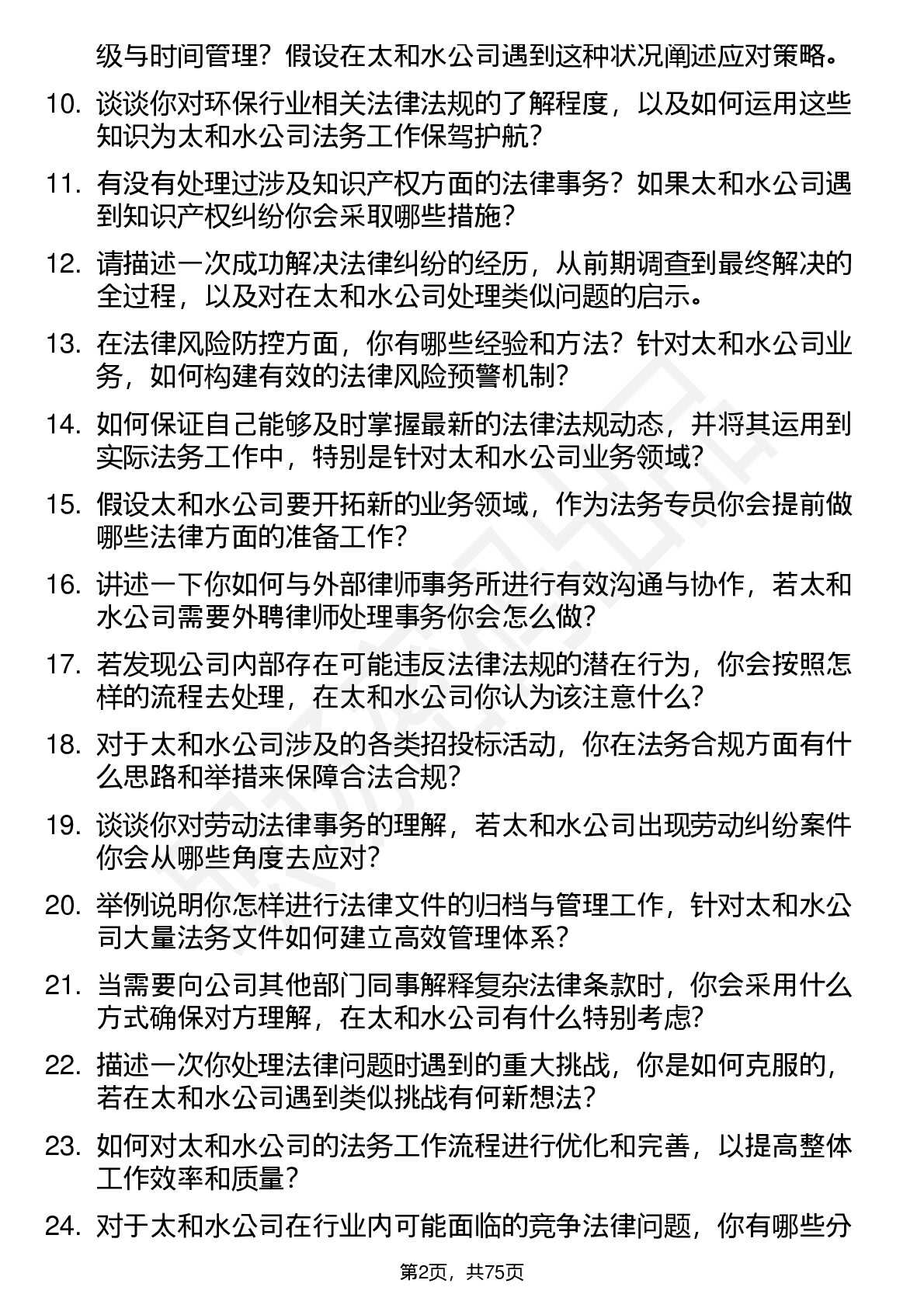 级与时间管理？假设在太和水公司遇到这种状况阐述应对策略。

10. 谈谈你对环保行业相关法律法规的了解程度，以及如何运用这些知识为太和水公司法务工作保驾护航？

11. 有没有处理过涉及知识产权方面的法律事务？如果太和水公司遇到知识产权纠纷你会采取哪些措施？

12. 请描述一次成功解决法律纠纷的经历，从前期调查到最终解决的全过程，以及对在太和水公司处理类似问题的启示。

13. 在法律风险防控方面，你有哪些经验和方法？针对太和水公司业务，如何构建有效的法律风险预警机制？

14. 如何保证自己能够及时掌握最新的法律法规动态，并将其运用到实际法务工作中，特别是针对太和水公司业务领域？

15. 假设太和水公司要开拓新的业务领域，作为法务专员你会提前做哪些法律方面的准备工作？

16. 讲述一下你如何与外部律师事务所进行有效沟通与协作，若太和水公司需要外聘律师处理事务你会怎么做？

17. 若发现公司内部存在可能违反法律法规的潜在行为，你会按照怎样的流程去处理，在太和水公司你认为该注意什么？

18. 对于太和水公司涉及的各类招投标活动，你在法务合规方面有什么思路和举措来保障合法合规？

19. 谈谈你对劳动法律事务的理解，若太和水公司出现劳动纠纷案件你会从哪些角度去应对？

20. 举例说明你怎样进行法律文件的归档与管理工作，针对太和水公司大量法务文件如何建立高效管理体系？

21. 当需要向公司其他部门同事解释复杂法律条款时，你会采用什么方式确保对方理解，在太和水公司有什么特别考虑？

22. 描述一次你处理法律问题时遇到的重大挑战，你是如何克服的，若在太和水公司遇到类似挑战有何新想法？

23. 如何对太和水公司的法务工作流程进行优化和完善，以提高整体工作效率和质量？

24. 对于太和水公司在行业内可能面临的竞争法律问题，你有哪些分

第2页，共75页